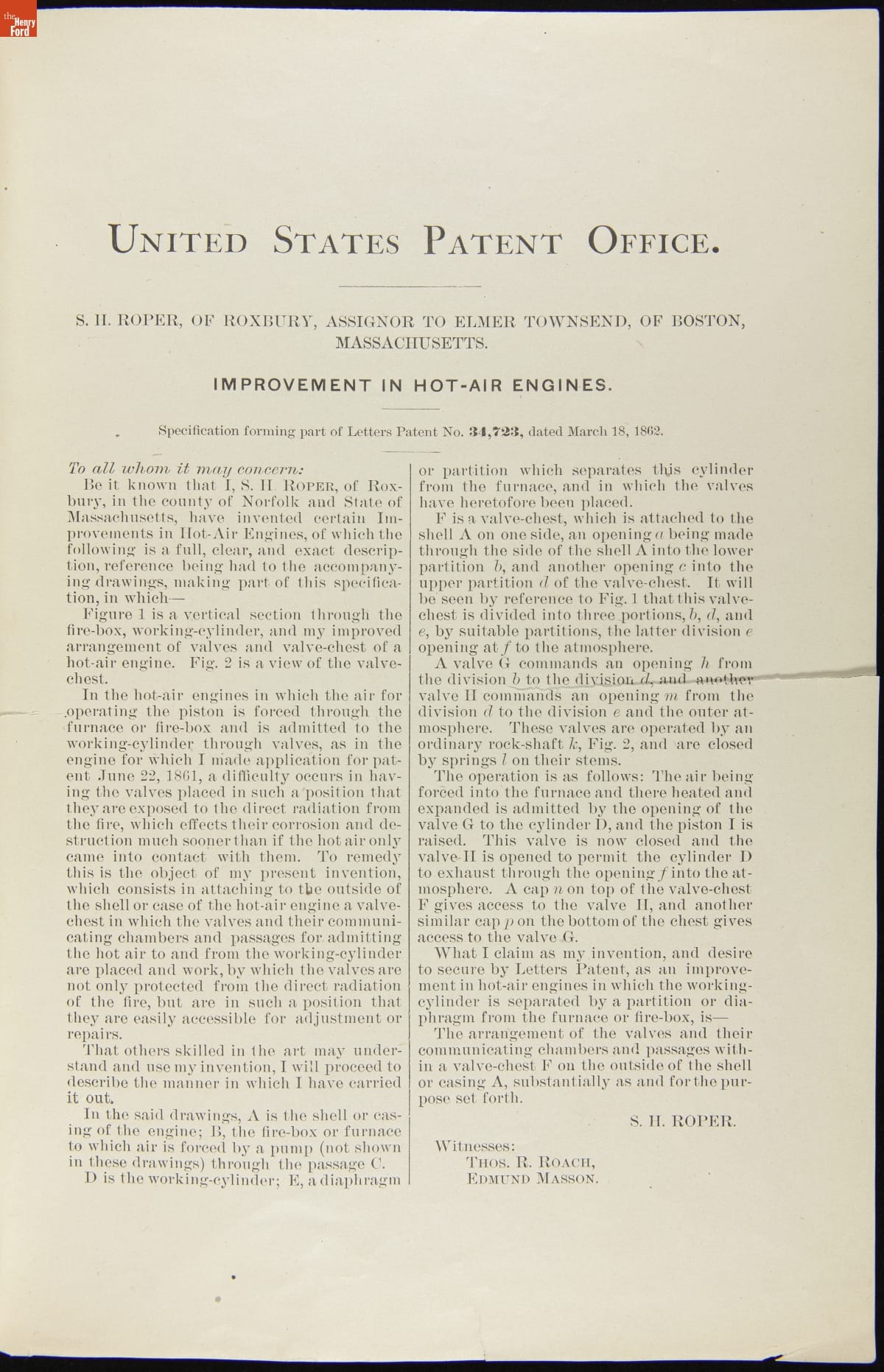 the Henry Ford

UNITED STATES PATENT OFFICE.

S. H. ROPER, OF ROXBURY, ASSIGNOR TO ELMER TOWNSEND, OF BOSTON, MASSACHUSETTS.

IMPROVEMENT IN HOT-AIR ENGINES.

Specification forming part of Letters Patent No. 34,723, dated March 18, 1862.

To all whom it may concern:

Be it known that I, S. H. ROPER, of Roxbury, in the county of Norfolk and State of Massachusetts, have invented certain Improvements in Hot-Air Engines, of which the following is a full, clear, and exact description, reference being had to the accompanying drawings, making part of this specification, in which—

Figure 1 is a vertical section through the fire-box, working-cylinder, and my improved arrangement of valves and valve-chest of a hot-air engine. Fig. 2 is a view of the valve-chest.

In the hot-air engines in which the air for operating the piston is forced through the furnace or fire-box and is admitted to the working-cylinder through valves, as in the engine for which I made application for patent June 22, 1861, a difficulty occurs in having the valves placed in such a position that they are exposed to the direct radiation from the fire, which effects their corrosion and destruction much sooner than if the hot air only came into contact with them. To remedy this is the object of my present invention, which consists in attaching to the outside of the shell or case of the hot-air engine a valve-chest in which the valves and their communicating chambers and passages for admitting the hot air to and from the working-cylinder are placed and work, by which the valves are not only protected from the direct radiation of the fire, but are in such a position that they are easily accessible for adjustment or repairs.

That others skilled in the art may understand and use my invention, I will proceed to describe the manner in which I have carried it out.

In the said drawings, A is the shell or casing of the engine; B, the fire-box or furnace to which air is forced by a pump (not shown in these drawings) through the passage C.

D is the working-cylinder; E, a diaphragm or partition which separates this cylinder from the furnace, and in which the valves have heretofore been placed.

F is a valve-chest, which is attached to the shell A on one side, an opening $a$ being made through the side of the shell A into the lower partition $b$, and another opening $c$ into the upper partition $d$ of the valve-chest. It will be seen by reference to Fig. 1 that this valve-chest is divided into three portions, $b$, $d$, and $e$, by suitable partitions, the latter division $e$ opening at $f$ to the atmosphere.

A valve G commands an opening $h$ from the division $b$ to the division $d$, and another valve H commands an opening $m$ from the division $d$ to the division $e$ and the outer atmosphere. These valves are operated by an ordinary rock-shaft $k$, Fig. 2, and are closed by springs $l$ on their stems.

The operation is as follows: The air being forced into the furnace and there heated and expanded is admitted by the opening of the valve G to the cylinder D, and the piston I is raised. This valve is now closed and the valve H is opened to permit the cylinder D to exhaust through the opening $f$ into the atmosphere. A cap $n$ on top of the valve-chest F gives access to the valve H, and another similar cap $p$ on the bottom of the chest gives access to the valve G.

What I claim as my invention, and desire to secure by Letters Patent, as an improvement in hot-air engines in which the working-cylinder is separated by a partition or diaphragm from the furnace or fire-box, is—

The arrangement of the valves and their communicating chambers and passages within a valve-chest F on the outside of the shell or casing A, substantially as and for the purpose set forth.

S. H. ROPER.

Witnesses:
THOS. R. ROACH,
EDMUND MASSON.